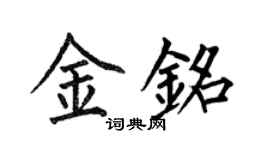 金銘
词典网